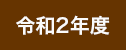 令和2年度